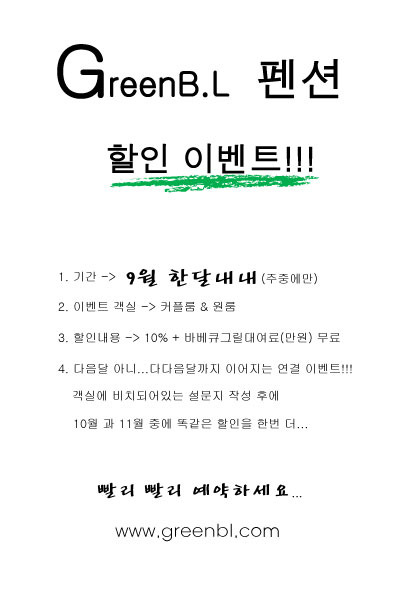 GreenB.L 펜션

할인 이벤트!!!

1. 기간 -> 9월 한달내내 (주중에만)

2. 이벤트 객실 -> 커플룸 & 원룸

3. 할인내용 -> 10% + 바베큐그릴대여료(만원) 무료

4. 다음달 아니...다다음달까지 이어지는 연결 이벤트!!!
객실에 비치되어있는 설문지 작성 후에
10월 과 11월 중에 똑같은 할인을 한번 더...

빨리 빨리 예약하세요...

www.greenbl.com